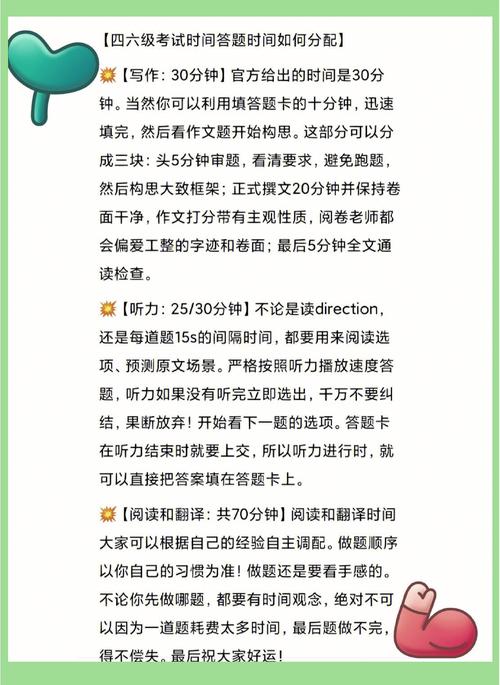 【四六级考试时间答题时间如何分配】

💥【写作：30分钟】官方给出的时间是30分钟。当然你可以利用填答题卡的十分钟，迅速填完，然后看作文题开始构思。这部分可以分成三块：头5分钟审题，看清要求，避免跑题，然后构思大致框架；正式撰文20分钟并保持卷面干净，作文打分带有主观性质，阅卷老师都会偏爱工整的字迹和卷面；最后5分钟全文通读检查。

💥【听力：25/30分钟】不论是读direction，还是每道题15s的间隔时间，都要用来阅读选项、预测原文场景。严格按照听力播放速度答题，听力如果没有听完立即选出，千万不要纠结，果断放弃！开始看下一题的选项。答题卡在听力结束时就要上交，所以听力进行时，就可以直接把答案填在答题卡上。

💥【阅读和翻译：共70分钟】阅读和翻译时间大家可以根据自己的经验自主调配。做题顺序以你自己的习惯为准！做题还是要看手感的。不论你先做哪题，都要有时间观念，绝对不可以因为一道题耗费太多时间，最后题做不完，得不偿失。最后祝大家好运！